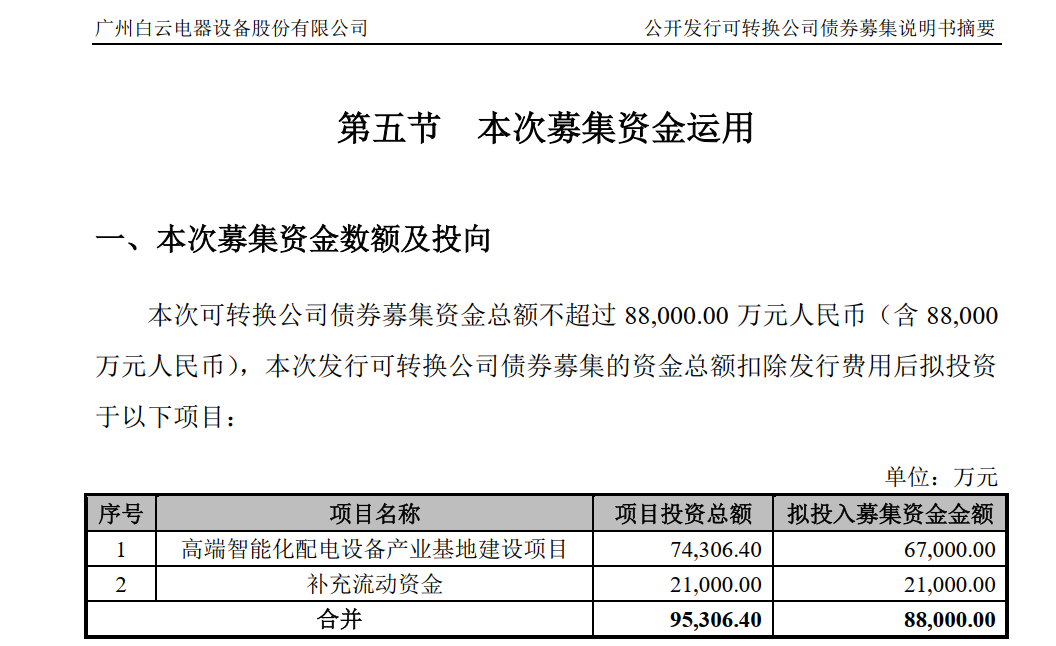 广州白云电器设备股份有限公司　　公开发行可转换公司债券募集说明书摘要

第五节　本次募集资金运用

一、本次募集资金数额及投向

本次可转换公司债券募集资金总额不超过 88,000.00 万元人民币（含 88,000 万元人民币），本次发行可转换公司债券募集的资金总额扣除发行费用后拟投资于以下项目：

单位：万元

| 序号 | 项目名称 | 项目投资总额 | 拟投入募集资金金额 |
|---|---|---|---|
| 1 | 高端智能化配电设备产业基地建设项目 | 74,306.40 | 67,000.00 |
| 2 | 补充流动资金 | 21,000.00 | 21,000.00 |
| 合并 | | 95,306.40 | 88,000.00 |